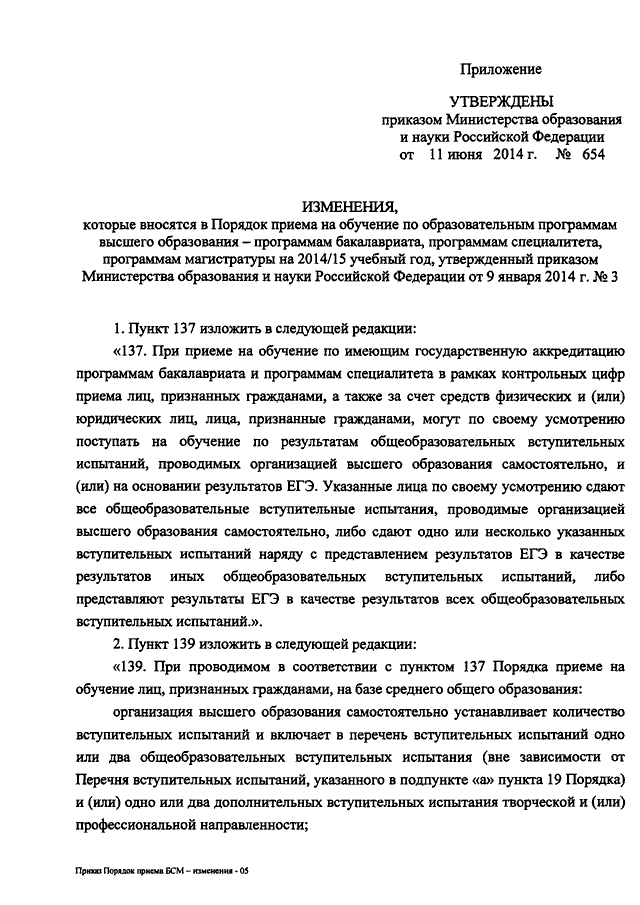 Приложение

УТВЕРЖДЕНЫ
приказом Министерства образования и науки Российской Федерации
от 11 июня 2014 г. № 654

ИЗМЕНЕНИЯ,
которые вносятся в Порядок приема на обучение по образовательным программам высшего образования – программам бакалавриата, программам специалитета, программам магистратуры на 2014/15 учебный год, утвержденный приказом Министерства образования и науки Российской Федерации от 9 января 2014 г. № 3

1. Пункт 137 изложить в следующей редакции:

«137. При приеме на обучение по имеющим государственную аккредитацию программам бакалавриата и программам специалитета в рамках контрольных цифр приема лиц, признанных гражданами, а также за счет средств физических и (или) юридических лиц, лица, признанные гражданами, могут по своему усмотрению поступать на обучение по результатам общеобразовательных вступительных испытаний, проводимых организацией высшего образования самостоятельно, и (или) на основании результатов ЕГЭ. Указанные лица по своему усмотрению сдают все общеобразовательные вступительные испытания, проводимые организацией высшего образования самостоятельно, либо сдают одно или несколько указанных вступительных испытаний наряду с представлением результатов ЕГЭ в качестве результатов иных общеобразовательных вступительных испытаний, либо представляют результаты ЕГЭ в качестве результатов всех общеобразовательных вступительных испытаний.».

2. Пункт 139 изложить в следующей редакции:

«139. При проводимом в соответствии с пунктом 137 Порядка приеме на обучение лиц, признанных гражданами, на базе среднего общего образования:

организация высшего образования самостоятельно устанавливает количество вступительных испытаний и включает в перечень вступительных испытаний одно или два общеобразовательных вступительных испытания (вне зависимости от Перечня вступительных испытаний, указанного в подпункте «а» пункта 19 Порядка) и (или) одно или два дополнительных вступительных испытания творческой и (или) профессиональной направленности;

Приказ Порядок приема БСМ – изменения - 05